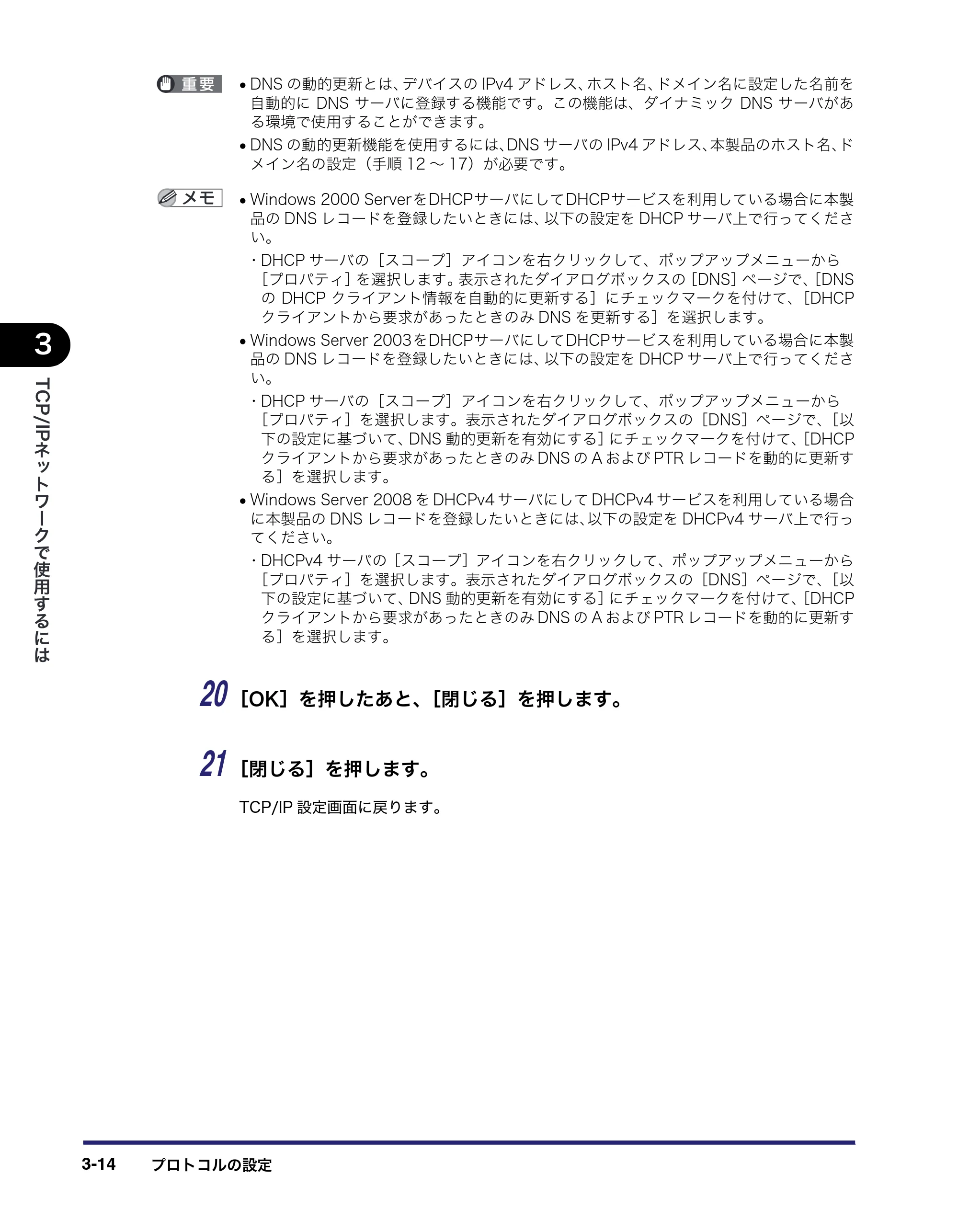 重要

• DNSの動的更新とは、デバイスのIPv4アドレス、ホスト名、ドメイン名に設定した名前を自動的にDNSサーバに登録する機能です。この機能は、ダイナミックDNSサーバがある環境で使用することができます。

• DNSの動的更新機能を使用するには、DNSサーバのIPv4アドレス、本製品のホスト名、ドメイン名の設定（手順12～17）が必要です。

メモ

• Windows 2000 ServerをDHCPサーバにしてDHCPサービスを利用している場合に本製品のDNSレコードを登録したいときには、以下の設定をDHCPサーバ上で行ってください。

・DHCPサーバの［スコープ］アイコンを右クリックして、ポップアップメニューから［プロパティ］を選択します。表示されたダイアログボックスの［DNS］ページで、［DNSのDHCPクライアント情報を自動的に更新する］にチェックマークを付けて、［DHCPクライアントから要求があったときのみDNSを更新する］を選択します。

• Windows Server 2003をDHCPサーバにしてDHCPサービスを利用している場合に本製品のDNSレコードを登録したいときには、以下の設定をDHCPサーバ上で行ってください。

・DHCPサーバの［スコープ］アイコンを右クリックして、ポップアップメニューから［プロパティ］を選択します。表示されたダイアログボックスの［DNS］ページで、［以下の設定に基づいて、DNS動的更新を有効にする］にチェックマークを付けて、［DHCPクライアントから要求があったときのみDNSのAおよびPTRレコードを動的に更新する］を選択します。

• Windows Server 2008をDHCPv4サーバにしてDHCPv4サービスを利用している場合に本製品のDNSレコードを登録したいときには、以下の設定をDHCPv4サーバ上で行ってください。

・DHCPv4サーバの［スコープ］アイコンを右クリックして、ポップアップメニューから［プロパティ］を選択します。表示されたダイアログボックスの［DNS］ページで、［以下の設定に基づいて、DNS動的更新を有効にする］にチェックマークを付けて、［DHCPクライアントから要求があったときのみDNSのAおよびPTRレコードを動的に更新する］を選択します。

3

TCP/IPネットワークで使用するには

20 ［OK］を押したあと、［閉じる］を押します。

21 ［閉じる］を押します。

TCP/IP設定画面に戻ります。

3-14 プロトコルの設定